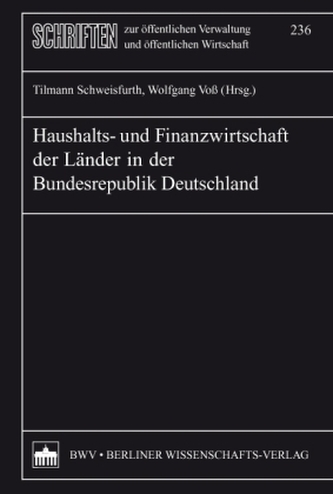 SCHRIFTEN zur öffentlichen Verwaltung und öffentlichen Wirtschaft

236

Tilmann Schweisfurth, Wolfgang Voß (Hrsg.)

Haushalts- und Finanzwirtschaft der Länder in der Bundesrepublik Deutschland

BWV • BERLINER WISSENSCHAFTS-VERLAG